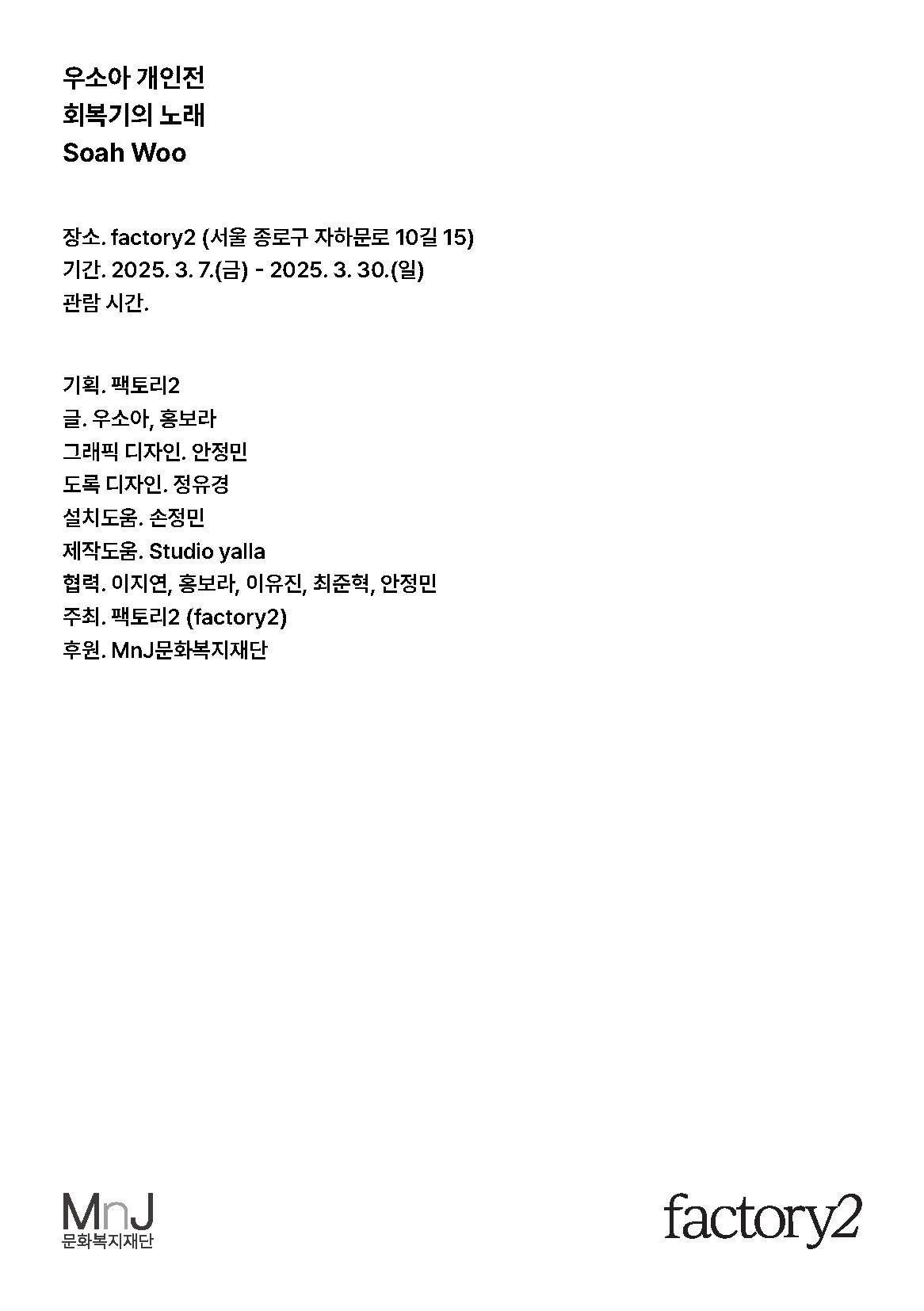 우소아 개인전
회복기의 노래
Soah Woo

장소. factory2 (서울 종로구 자하문로 10길 15)
기간. 2025. 3. 7.(금) - 2025. 3. 30.(일)
관람 시간.

기획. 팩토리2
글. 우소아, 홍보라
그래픽 디자인. 안정민
도록 디자인. 정유경
설치도움. 손정민
제작도움. Studio yalla
협력. 이지연, 홍보라, 이유진, 최준혁, 안정민
주최. 팩토리2 (factory2)
후원. MnJ문화복지재단

MnJ
문화복지재단

factory2